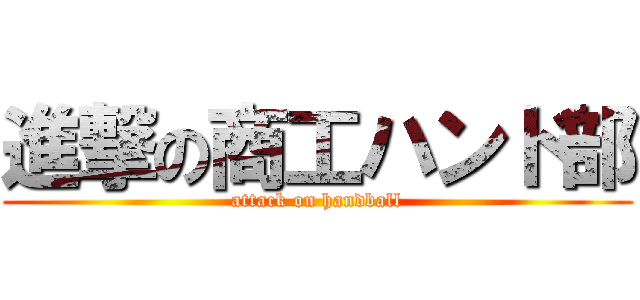 進撃の商工ハンド部
attack on handball